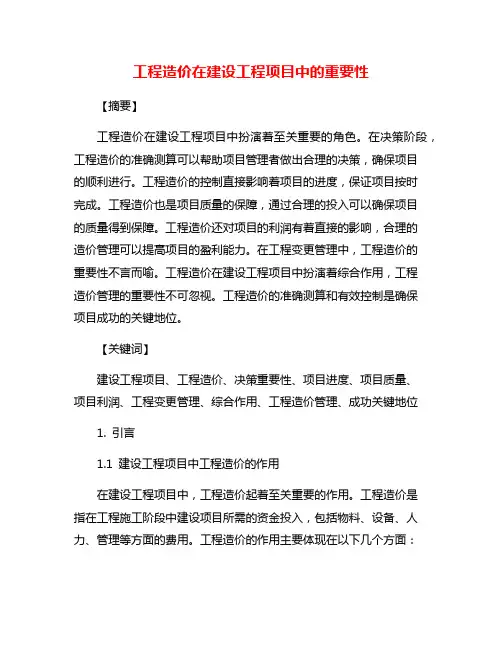 工程造价在建设工程项目中的重要性

【摘要】

工程造价在建设工程项目中扮演着至关重要的角色。在决策阶段，工程造价的准确测算可以帮助项目管理者做出合理的决策，确保项目的顺利进行。工程造价的控制直接影响着项目的进度，保证项目按时完成。工程造价也是项目质量的保障，通过合理的投入可以确保项目的质量得到保障。工程造价还对项目的利润有着直接的影响，合理的造价管理可以提高项目的盈利能力。在工程变更管理中，工程造价的重要性不言而喻。工程造价在建设工程项目中扮演着综合作用，工程造价管理的重要性不可忽视。工程造价的准确测算和有效控制是确保项目成功的关键地位。

【关键词】

建设工程项目、工程造价、决策重要性、项目进度、项目质量、项目利润、工程变更管理、综合作用、工程造价管理、成功关键地位

1. 引言

1.1 建设工程项目中工程造价的作用

在建设工程项目中，工程造价起着至关重要的作用。工程造价是指在工程施工阶段中建设项目所需的资金投入，包括物料、设备、人力、管理等方面的费用。工程造价的作用主要体现在以下几个方面：